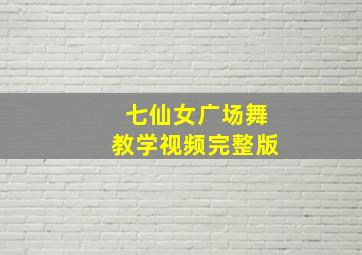 七仙女广场舞
教学视频完整版